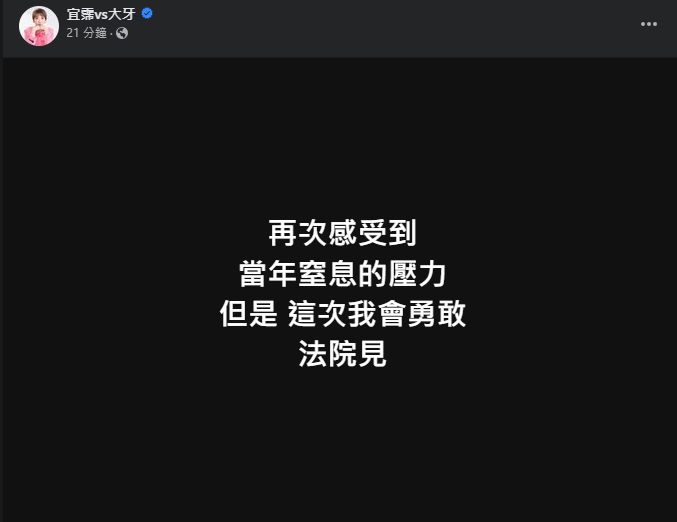 宜霈vs大牙
21 分鐘 ·

再次感受到
當年窒息的壓力
但是 這次我會勇敢
法院見